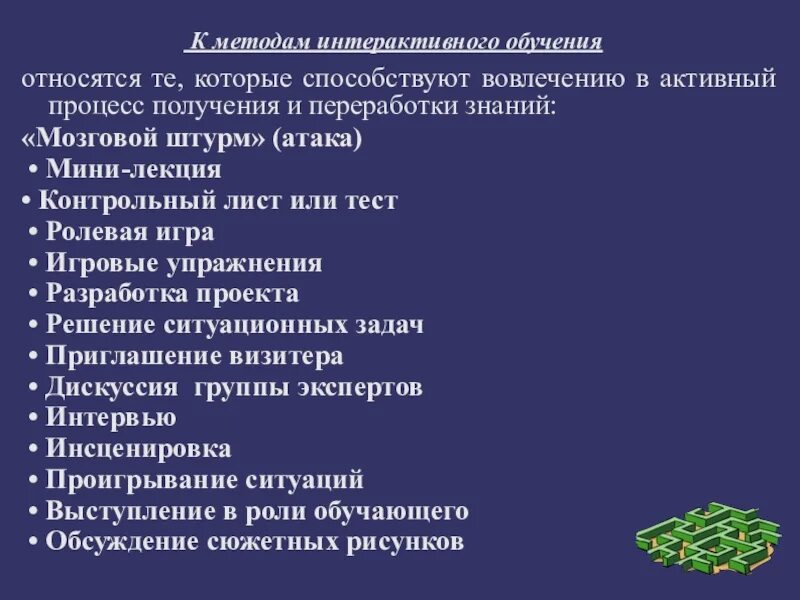 К методам интерактивного обучения

относятся те, которые способствуют вовлечению в активный процесс получения и переработки знаний:

«Мозговой штурм» (атака)
• Мини-лекция
• Контрольный лист или тест
• Ролевая игра
• Игровые упражнения
• Разработка проекта
• Решение ситуационных задач
• Приглашение визитера
• Дискуссия группы экспертов
• Интервью
• Инсценировка
• Проигрывание ситуаций
• Выступление в роли обучающего
• Обсуждение сюжетных рисунков